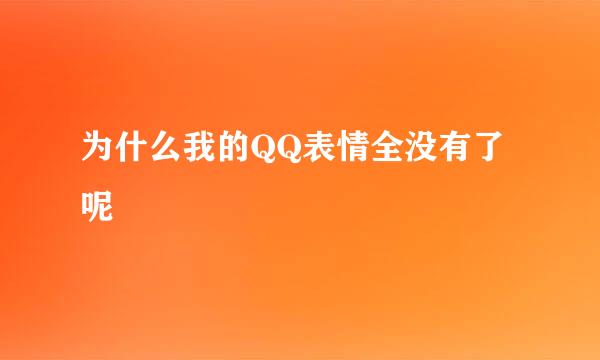 为什么我的QQ表情全没有了呢